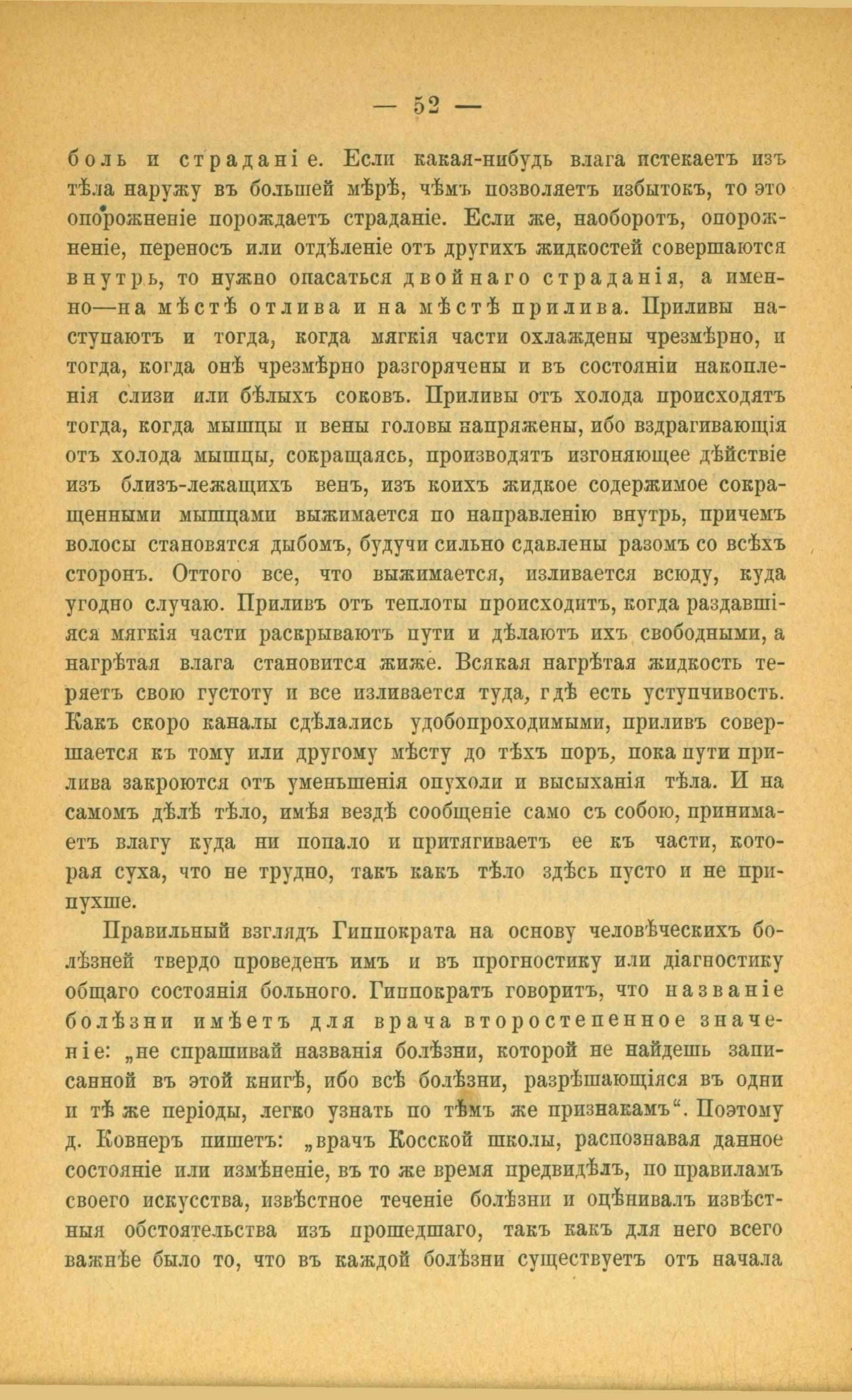 — 52 —

боль и страданіе. Если какая-нибудь влага истекаетъ изъ тѣла наружу въ большей мѣрѣ, чѣмъ позволяетъ избытокъ, то это опорожненіе порождаетъ страданіе. Если же, наоборотъ, опорожненіе, переносъ или отдѣленіе отъ другихъ жидкостей совершаются внутрь, то нужно опасаться двойнаго страданія, а именно—на мѣстѣ отлива и на мѣстѣ прилива. Приливы наступаютъ и тогда, когда мягкія части охлаждены чрезмѣрно, и тогда, когда онѣ чрезмѣрно разгорячены и въ состояніи накопленія слизи или бѣлыхъ соковъ. Приливы отъ холода происходятъ тогда, когда мышцы и вены головы напряжены, ибо вздрагивающія отъ холода мышцы, сокращаясь, производятъ изгоняющее дѣйствіе изъ близъ-лежащихъ венъ, изъ коихъ жидкое содержимое сокращенными мышцами выжимается по направленію внутрь, причемъ волосы становятся дыбомъ, будучи сильно сдавлены разомъ со всѣхъ сторонъ. Оттого все, что выжимается, изливается всюду, куда угодно случаю. Приливъ отъ теплоты происходитъ, когда раздавшіяся мягкія части раскрываютъ пути и дѣлаютъ ихъ свободными, а нагрѣтая влага становится жиже. Всякая нагрѣтая жидкость теряетъ свою густоту и все изливается туда, гдѣ есть уступчивость. Какъ скоро каналы сдѣлались удобопроходимыми, приливъ совершается къ тому или другому мѣсту до тѣхъ поръ, пока пути прилива закроются отъ уменьшенія опухоли и высыханія тѣла. И на самомъ дѣлѣ тѣло, имѣя вездѣ сообщеніе само съ собою, принимаетъ влагу куда ни попало и притягиваетъ ее къ части, которая суха, что не трудно, такъ какъ тѣло здѣсь пусто и не припухше.

Правильный взглядъ Гиппократа на основу человѣческихъ болѣзней твердо проведенъ имъ и въ прогностику или діагностику общаго состоянія больного. Гиппократъ говоритъ, что названіе болѣзни имѣетъ для врача второстепенное значеніе: „не спрашивай названія болѣзни, которой не найдешь записанной въ этой книгѣ, ибо всѣ болѣзни, разрѣшающіяся въ одни и тѣ же періоды, легко узнать по тѣмъ же признакамъ“. Поэтому д. Ковнеръ пишетъ: „врачъ Косской школы, распознавая данное состояніе или измѣненіе, въ то же время предвидѣлъ, по правиламъ своего искусства, извѣстное теченіе болѣзни и оцѣнивалъ извѣстныя обстоятельства изъ прошедшаго, такъ какъ для него всего важнѣе было то, что въ каждой болѣзни существуетъ отъ начала